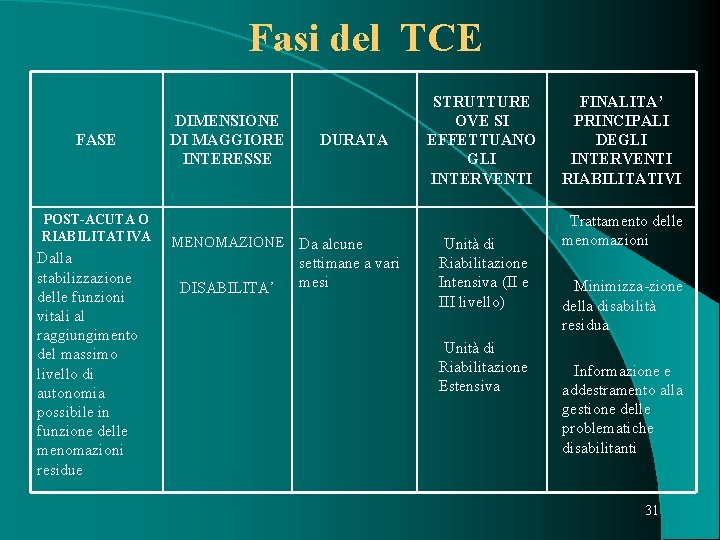 Fasi del TCE

| FASE | DIMENSIONE DI MAGGIORE INTERESSE | DURATA | STRUTTURE OVE SI EFFETTUANO GLI INTERVENTI | FINALITA' PRINCIPALI DEGLI INTERVENTI RIABILITATIVI |
|---|---|---|---|---|
| POST-ACUTA O RIABILITATIVA Dalla stabilizzazione delle funzioni vitali al raggiungimento del massimo livello di autonomia possibile in funzione delle menomazioni residue | MENOMAZIONE DISABILITA' | Da alcune settimane a vari mesi | Unità di Riabilitazione Intensiva (II e III livello) Unità di Riabilitazione Estensiva | Trattamento delle menomazioni Minimizza-zione della disabilità residua Informazione e addestramento alla gestione delle problematiche disabilitanti |

31